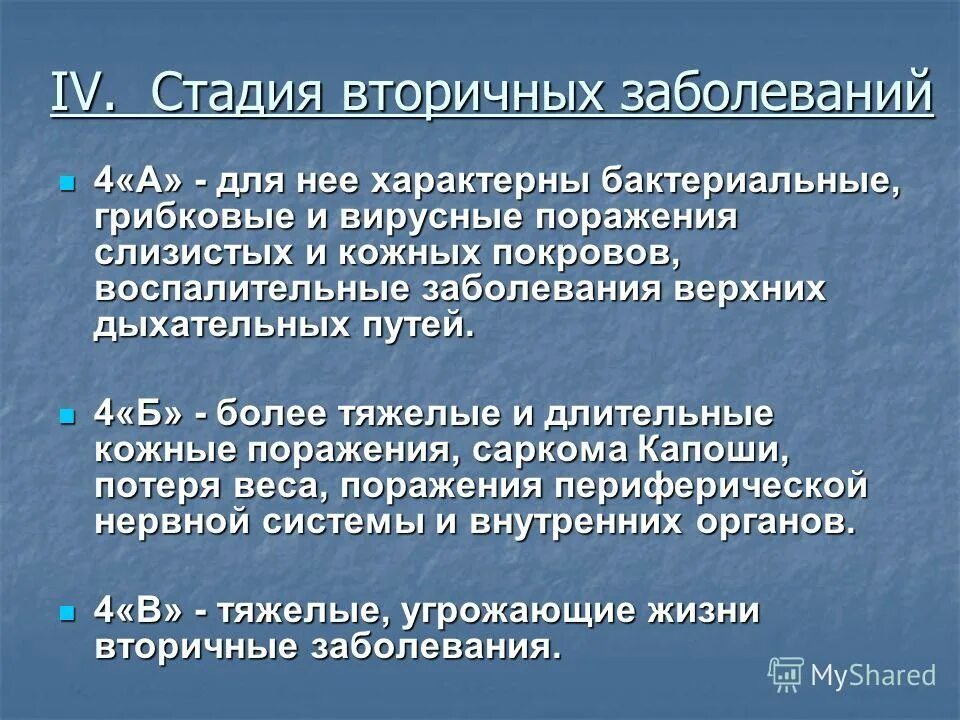 IV. Стадия вторичных заболеваний

4«А» - для нее характерны бактериальные, грибковые и вирусные поражения слизистых и кожных покровов, воспалительные заболевания верхних дыхательных путей.

4«Б» - более тяжелые и длительные кожные поражения, саркома Капоши, потеря веса, поражения периферической нервной системы и внутренних органов.

4«В» - тяжелые, угрожающие жизни вторичные заболевания.

MyShared